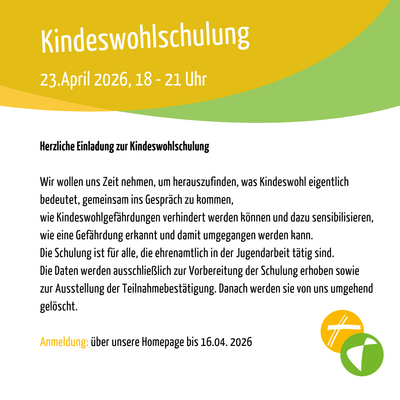 Kindeswohlschulung

23.April 2026, 18 - 21 Uhr

Herzliche Einladung zur Kindeswohlschulung

Wir wollen uns Zeit nehmen, um herauszufinden, was Kindeswohl eigentlich bedeutet, gemeinsam ins Gespräch zu kommen,
wie Kindeswohlgefährdungen verhindert werden können und dazu sensibilisieren, wie eine Gefährdung erkannt und damit umgegangen werden kann.
Die Schulung ist für alle, die ehrenamtlich in der Jugendarbeit tätig sind.
Die Daten werden ausschließlich zur Vorbereitung der Schulung erhoben sowie zur Ausstellung der Teilnahmebestätigung. Danach werden sie von uns umgehend gelöscht.

Anmeldung: über unsere Homepage bis 16.04. 2026